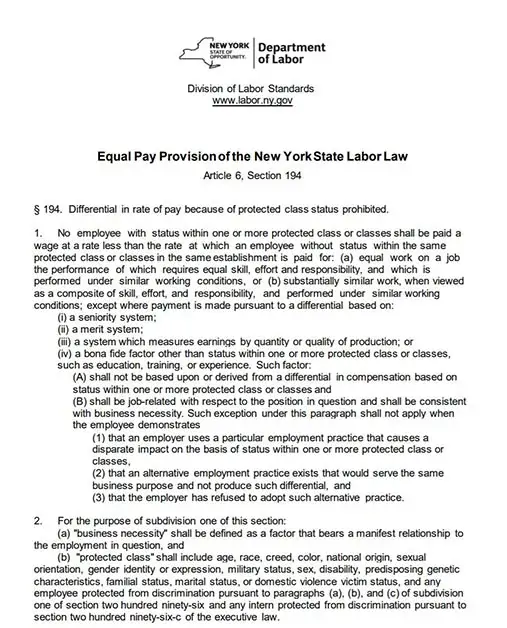 NEW YORK STATE OF OPPORTUNITY. Department of Labor

Division of Labor Standards
www.labor.ny.gov

Equal Pay Provision of the New York State Labor Law
Article 6, Section 194

§ 194. Differential in rate of pay because of protected class status prohibited.

1. No employee with status within one or more protected class or classes shall be paid a wage at a rate less than the rate at which an employee without status within the same protected class or classes in the same establishment is paid for: (a) equal work on a job the performance of which requires equal skill, effort and responsibility, and which is performed under similar working conditions, or (b) substantially similar work, when viewed as a composite of skill, effort, and responsibility, and performed under similar working conditions; except where payment is made pursuant to a differential based on:
(i) a seniority system;
(ii) a merit system;
(iii) a system which measures earnings by quantity or quality of production; or
(iv) a bona fide factor other than status within one or more protected class or classes, such as education, training, or experience. Such factor:
(A) shall not be based upon or derived from a differential in compensation based on status within one or more protected class or classes and
(B) shall be job-related with respect to the position in question and shall be consistent with business necessity. Such exception under this paragraph shall not apply when the employee demonstrates
(1) that an employer uses a particular employment practice that causes a disparate impact on the basis of status within one or more protected class or classes,
(2) that an alternative employment practice exists that would serve the same business purpose and not produce such differential, and
(3) that the employer has refused to adopt such alternative practice.

2. For the purpose of subdivision one of this section:
(a) "business necessity" shall be defined as a factor that bears a manifest relationship to the employment in question, and
(b) "protected class" shall include age, race, creed, color, national origin, sexual orientation, gender identity or expression, military status, sex, disability, predisposing genetic characteristics, familial status, marital status, or domestic violence victim status, and any employee protected from discrimination pursuant to paragraphs (a), (b), and (c) of subdivision one of section two hundred ninety-six and any intern protected from discrimination pursuant to section two hundred ninety-six-c of the executive law.